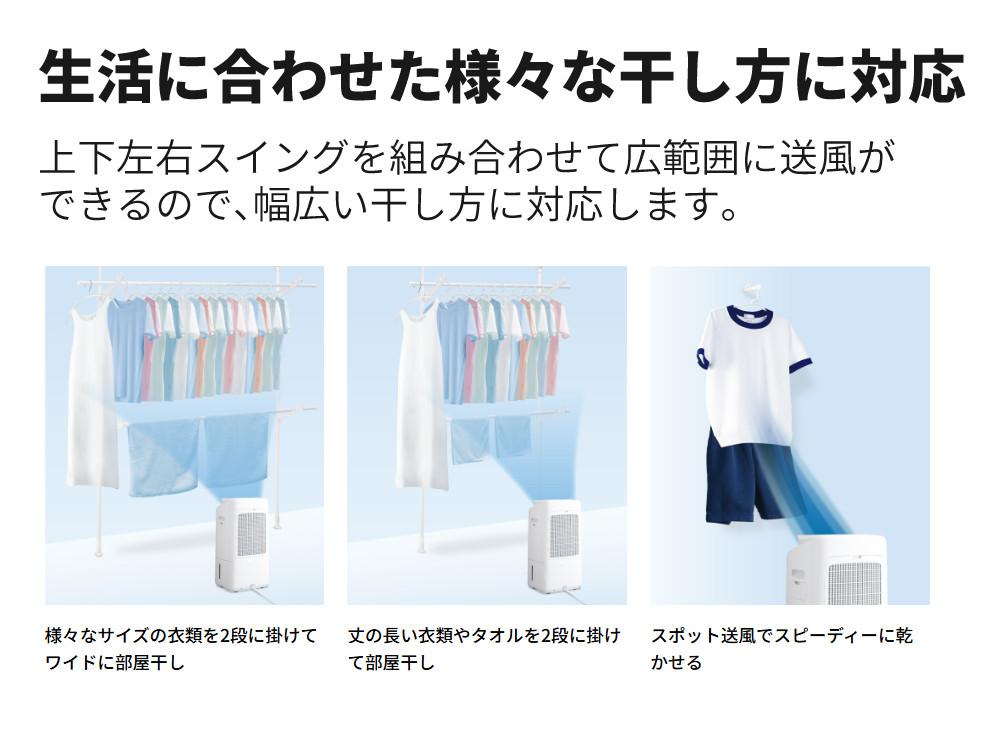 生活に合わせた様々な干し方に対応

上下左右スイングを組み合わせて広範囲に送風ができるので、幅広い干し方に対応します。

様々なサイズの衣類を2段に掛けてワイドに部屋干し

丈の長い衣類やタオルを2段に掛けて部屋干し

スポット送風でスピーディーに乾かせる